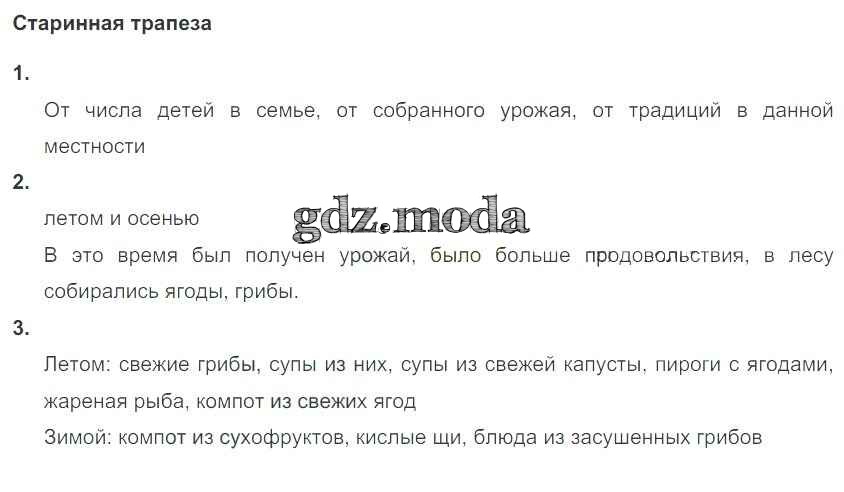 Старинная трапеза

1.

От числа детей в семье, от собранного урожая, от традиций в данной местности

2.

летом и осенью

В это время был получен урожай, было больше продовольствия, в лесу собирались ягоды, грибы.

3.

Летом: свежие грибы, супы из них, супы из свежей капусты, пироги с ягодами, жареная рыба, компот из свежих ягод

Зимой: компот из сухофруктов, кислые щи, блюда из засушенных грибов

gdz.moda